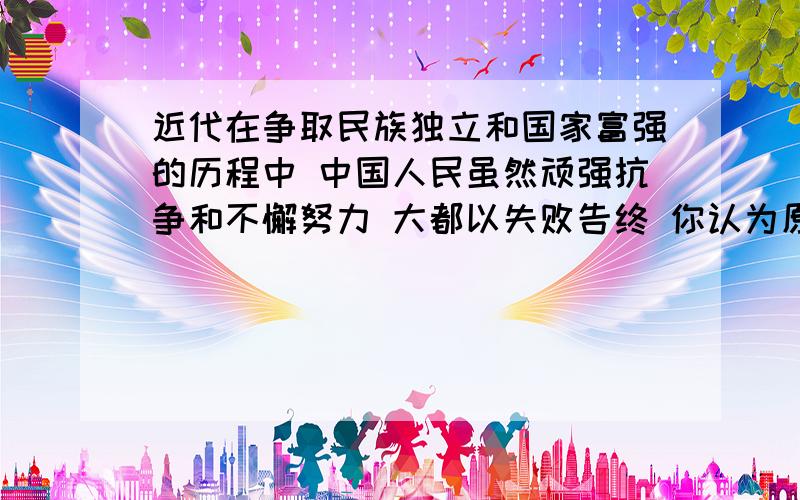 近代在争取民族独立和国家富强的历程中 中国人民虽然顽强抗争和不懈努力 大都以失败告终 你认为原